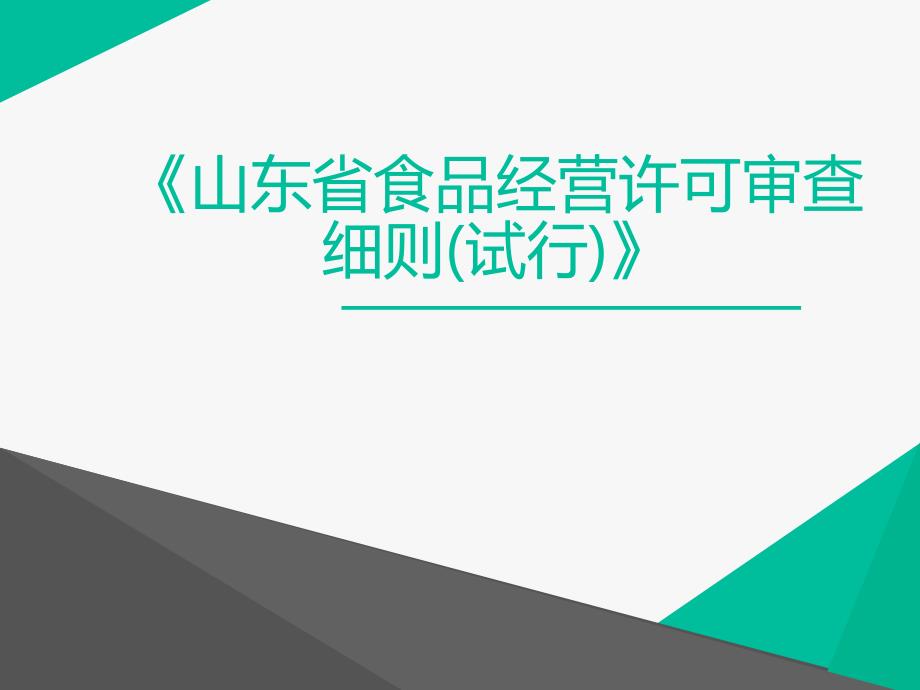 《山东省食品经营许可审查细则(试行)》